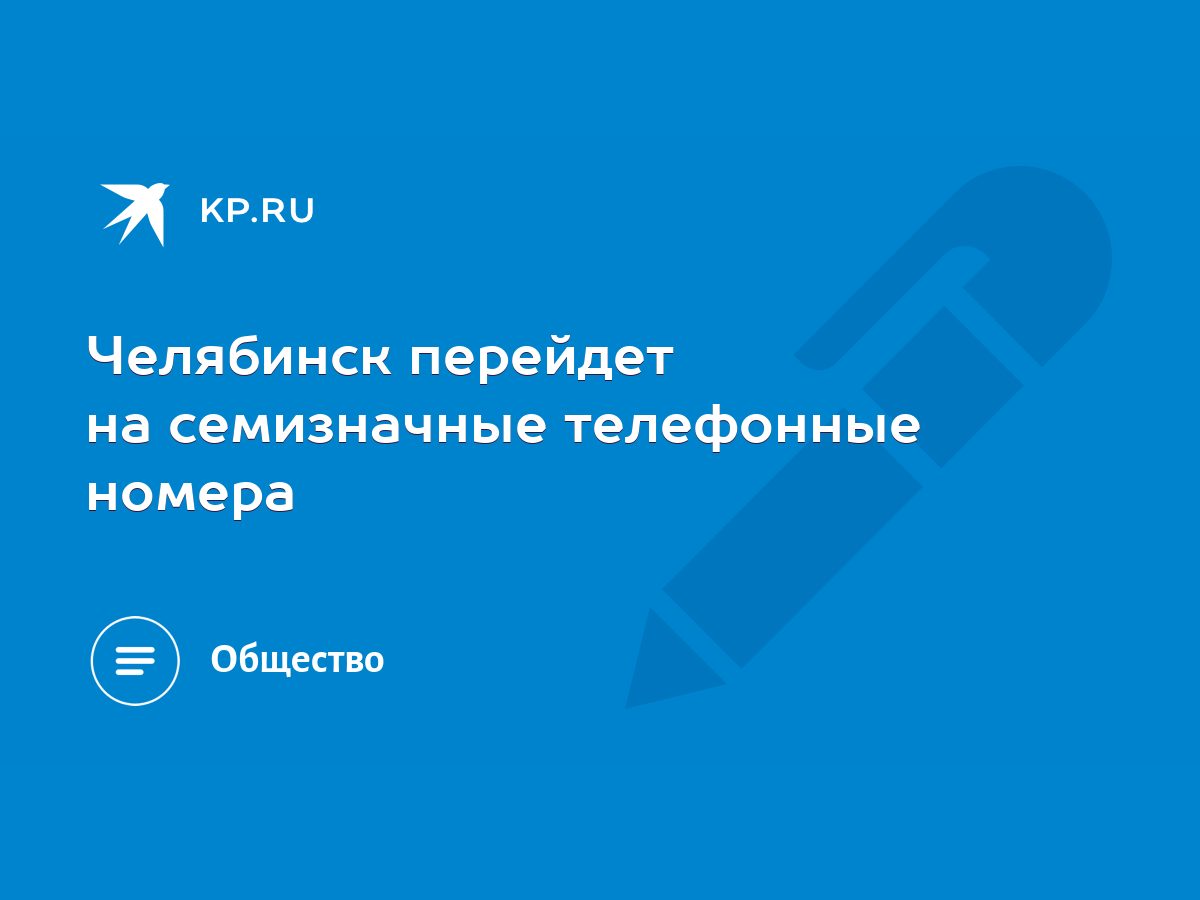 KP.RU

Челябинск перейдет на семизначные телефонные номера

Общество